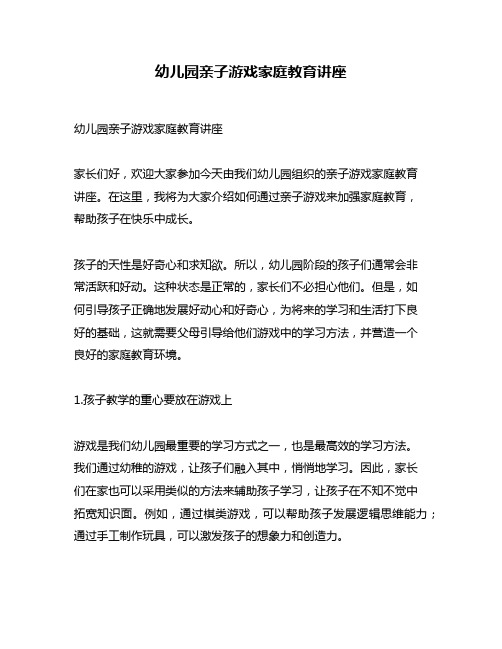 幼儿园亲子游戏家庭教育讲座

幼儿园亲子游戏家庭教育讲座

家长们好，欢迎大家参加今天由我们幼儿园组织的亲子游戏家庭教育讲座。在这里，我将为大家介绍如何通过亲子游戏来加强家庭教育，帮助孩子在快乐中成长。

孩子的天性是好奇心和求知欲。所以，幼儿园阶段的孩子们通常会非常活跃和好动。这种状态是正常的，家长们不必担心他们。但是，如何引导孩子正确地发展好动心和好奇心，为将来的学习和生活打下良好的基础，这就需要父母引导给他们游戏中的学习方法，并营造一个良好的家庭教育环境。

1.孩子教学的重心要放在游戏上

游戏是我们幼儿园最重要的学习方式之一，也是最高效的学习方法。我们通过幼稚的游戏，让孩子们融入其中，悄悄地学习。因此，家长们在家也可以采用类似的方法来辅助孩子学习，让孩子在不知不觉中拓宽知识面。例如，通过棋类游戏，可以帮助孩子发展逻辑思维能力；通过手工制作玩具，可以激发孩子的想象力和创造力。